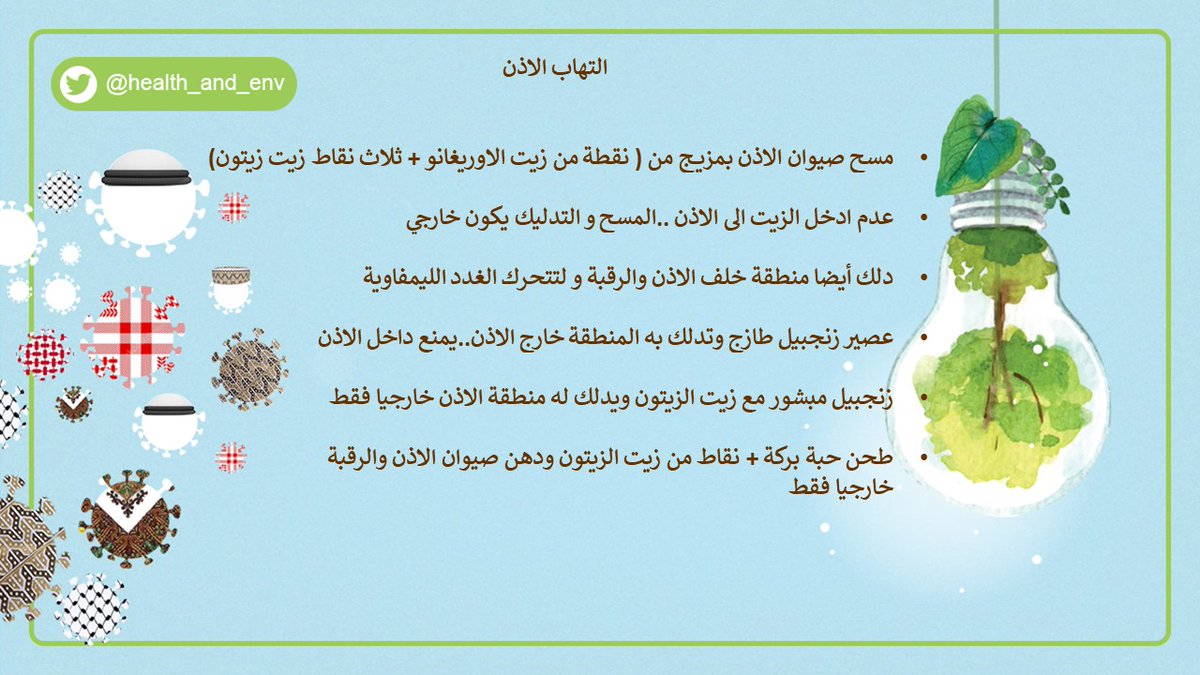 @health_and_env

التهاب الاذن

• مسح صيوان الاذن بمزيج من ( نقطة من زيت الاوريغانو + ثلاث نقاط زيت زيتون)

• عدم ادخل الزيت الى الاذن ..المسح و التدليك يكون خارجي

• دلك أيضا منطقة خلف الاذن والرقبة و لتتحرك الغدد الليمفاوية

• عصير زنجبيل طازج وتدلك به المنطقة خارج الاذن..يمنع داخل الاذن

• زنجبيل مبشور مع زيت الزيتون ويدلك له منطقة الاذن خارجيا فقط

• طحن حبة بركة + نقاط من زيت الزيتون ودهن صيوان الاذن والرقبة خارجيا فقط